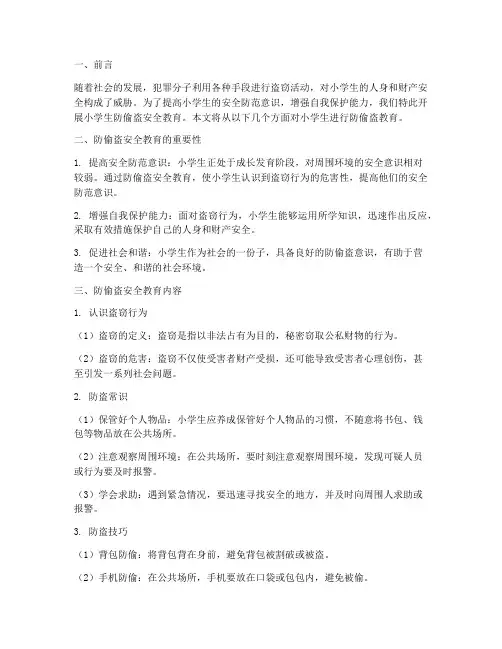 一、前言

随着社会的发展，犯罪分子利用各种手段进行盗窃活动，对小学生的人身和财产安全构成了威胁。为了提高小学生的安全防范意识，增强自我保护能力，我们特此开展小学生防偷盗安全教育。本文将从以下几个方面对小学生进行防偷盗教育。

二、防偷盗安全教育的重要性

1. 提高安全防范意识：小学生正处于成长发育阶段，对周围环境的安全意识相对较弱。通过防偷盗安全教育，使小学生认识到盗窃行为的危害性，提高他们的安全防范意识。

2. 增强自我保护能力：面对盗窃行为，小学生能够运用所学知识，迅速作出反应，采取有效措施保护自己的人身和财产安全。

3. 促进社会和谐：小学生作为社会的一份子，具备良好的防偷盗意识，有助于营造一个安全、和谐的社会环境。

三、防偷盗安全教育内容

1. 认识盗窃行为

（1）盗窃的定义：盗窃是指以非法占有为目的，秘密窃取公私财物的行为。

（2）盗窃的危害：盗窃不仅使受害者财产受损，还可能导致受害者心理创伤，甚至引发一系列社会问题。

2. 防盗常识

（1）保管好个人物品：小学生应养成保管好个人物品的习惯，不随意将书包、钱包等物品放在公共场所。

（2）注意观察周围环境：在公共场所，要时刻注意观察周围环境，发现可疑人员或行为要及时报警。

（3）学会求助：遇到紧急情况，要迅速寻找安全的地方，并及时向周围人求助或报警。

3. 防盗技巧

（1）背包防偷：将背包背在身前，避免背包被割破或被盗。

（2）手机防偷：在公共场所，手机要放在口袋或包包内，避免被偷。